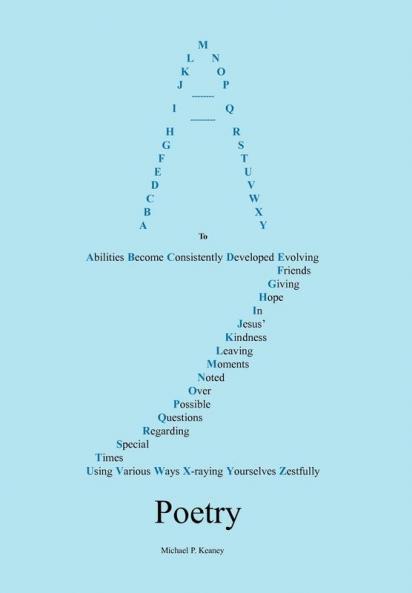 M
L N
K O
J P
I Q
H R
G S
F T
E U
D V
C W
B X
A Y

To

Abilities Become Consistently Developed Evolving
Friends
Giving
Hope
In
Jesus'
Kindness
Leaving
Moments
Noted
Over
Possible
Questions
Regarding
Special
Times
Using Various Ways X-raying Yourselves Zestfully

Poetry

Michael P. Keaney